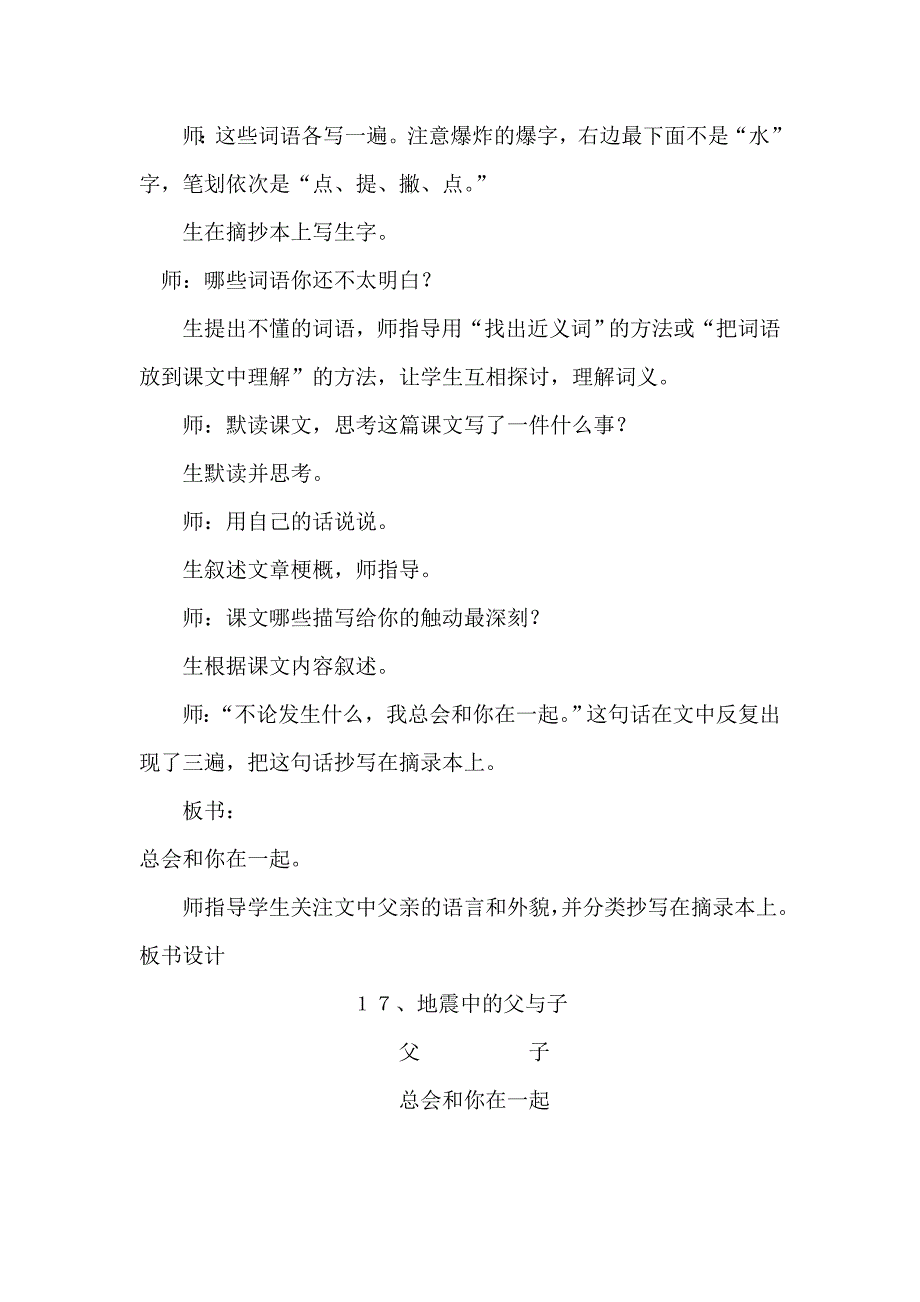 师:这些词语各写一遍。注意爆炸的爆字，右边最下面不是“水”字，笔划依次是“点、提、撇、点。”

生在摘抄本上写生字。

师：哪些词语你还不太明白？

生提出不懂的词语，师指导用“找出近义词”的方法或“把词语放到课文中理解”的方法，让学生互相探讨，理解词义。

师：默读课文，思考这篇课文写了一件什么事？

生默读并思考。

师：用自己的话说说。

生叙述文章梗概，师指导。

师：课文哪些描写给你的触动最深刻？

生根据课文内容叙述。

师：“不论发生什么，我总会和你在一起。”这句话在文中反复出现了三遍，把这句话抄写在摘录本上。

板书：

总会和你在一起。

师指导学生关注文中父亲的语言和外貌，并分类抄写在摘录本上。

板书设计

１７、地震中的父与子

父　　子

总会和你在一起